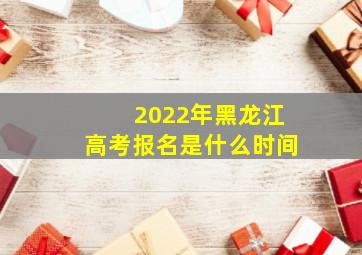 2022年黑龙江
高考报名是什么时间